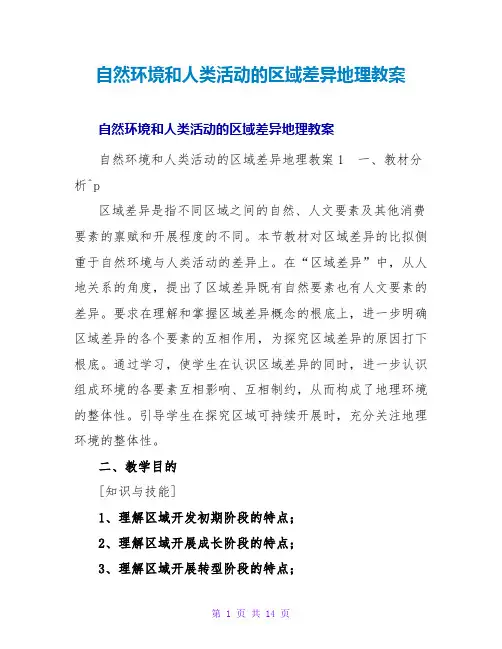 自然环境和人类活动的区域差异地理教案

自然环境和人类活动的区域差异地理教案

自然环境和人类活动的区域差异地理教案 1　一、教材分析^p

区域差异是指不同区域之间的自然、人文要素及其他消费要素的禀赋和开展程度的不同。本节教材对区域差异的比拟侧重于自然环境与人类活动的差异上。在“区域差异”中，从人地关系的角度，提出了区域差异既有自然要素也有人文要素的差异。要求在理解和掌握区域差异概念的根底上，进一步明确区域差异的各个要素的互相作用，为探究区域差异的原因打下根底。通过学习，使学生在认识区域差异的同时，进一步认识组成环境的各要素互相影响、互相制约，从而构成了地理环境的整体性。引导学生在探究区域可持续开展时，充分关注地理环境的整体性。

二、教学目的

[知识与技能]

1、理解区域开发初期阶段的特点；

2、理解区域开展成长阶段的特点；

3、理解区域开展转型阶段的特点；

第 1 页 共 14 页